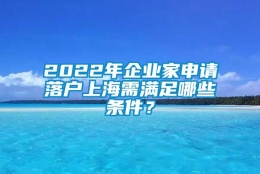 2022年企业家申请落户上海需满足哪些条件？